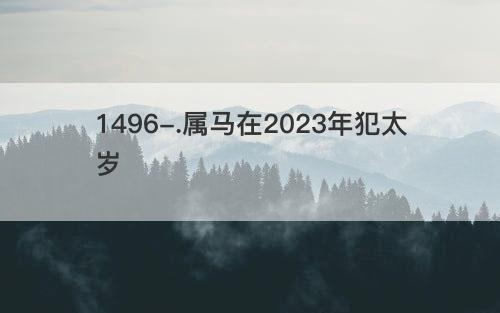 1496-.属马在2023年犯太岁